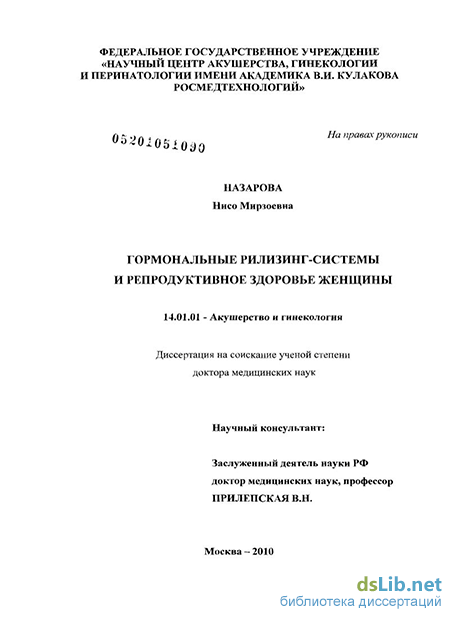 ФЕДЕРАЛЬНОЕ ГОСУДАРСТВЕННОЕ УЧРЕЖДЕНИЕ
«НАУЧНЫЙ ЦЕНТР АКУШЕРСТВА, ГИНЕКОЛОГИИ
И ПЕРИНАТОЛОГИИ ИМЕНИ АКАДЕМИКА В.И. КУЛАКОВА
РОСМЕДТЕХНОЛОГИЙ»

05201051090

На правах рукописи

НАЗАРОВА
Нисо Мирзоевна

ГОРМОНАЛЬНЫЕ РИЛИЗИНГ-СИСТЕМЫ
И РЕПРОДУКТИВНОЕ ЗДОРОВЬЕ ЖЕНЩИНЫ

14.01.01 - Акушерство и гинекология

Диссертация на соискание ученой степени
доктора медицинских наук

Научный консультант:

Заслуженный деятель науки РФ
доктор медицинских наук, профессор
ПРИЛЕПСКАЯ В.Н.

Москва – 2010

dsLib.net
библиотека диссертаций